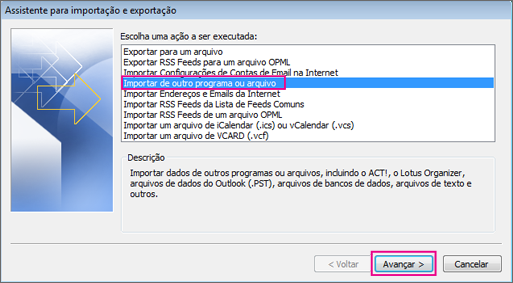 Assistente para importação e exportação

Escolha uma ação a ser executada:

Exportar para um arquivo
Exportar RSS Feeds para um arquivo OPML
Importar Configurações de Contas de Email na Internet
Importar de outro programa ou arquivo
Importar Endereços e Emails da Internet
Importar RSS Feeds da Lista de Feeds Comuns
Importar RSS Feeds de um arquivo OPML
Importar um arquivo de iCalendar (.ics) ou vCalendar (.vcs)
Importar um arquivo de VCARD (.vcf)

Descrição

Importar dados de outros programas ou arquivos, incluindo o ACT!, o Lotus Organizer, arquivos de dados do Outlook (.PST), arquivos de bancos de dados, arquivos de texto e outros.

< Voltar
Avançar >
Cancelar